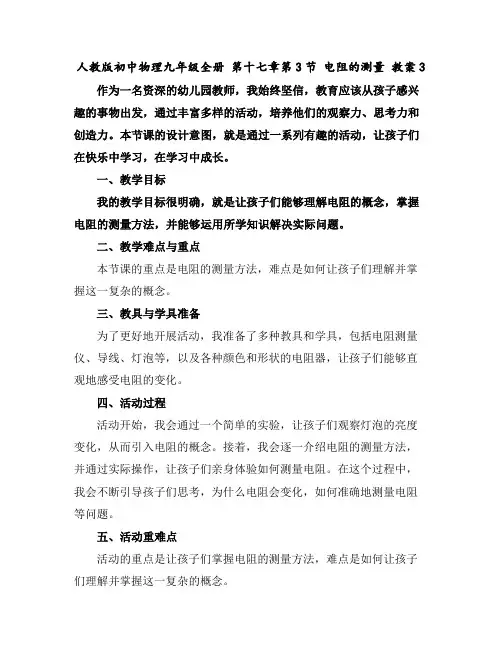 人教版初中物理九年级全册 第十七章第3节 电阻的测量 教案3

作为一名资深的幼儿园教师，我始终坚信，教育应该从孩子感兴趣的事物出发，通过丰富多样的活动，培养他们的观察力、思考力和创造力。本节课的设计意图，就是通过一系列有趣的活动，让孩子们在快乐中学习，在学习中成长。

一、教学目标

我的教学目标很明确，就是让孩子们能够理解电阻的概念，掌握电阻的测量方法，并能够运用所学知识解决实际问题。

二、教学难点与重点

本节课的重点是电阻的测量方法，难点是如何让孩子们理解并掌握这一复杂的概念。

三、教具与学具准备

为了更好地开展活动，我准备了多种教具和学具，包括电阻测量仪、导线、灯泡等，以及各种颜色和形状的电阻器，让孩子们能够直观地感受电阻的变化。

四、活动过程

活动开始，我会通过一个简单的实验，让孩子们观察灯泡的亮度变化，从而引入电阻的概念。接着，我会逐一介绍电阻的测量方法，并通过实际操作，让孩子们亲身体验如何测量电阻。在这个过程中，我会不断引导孩子们思考，为什么电阻会变化，如何准确地测量电阻等问题。

五、活动重难点

活动的重点是让孩子们掌握电阻的测量方法，难点是如何让孩子们理解并掌握这一复杂的概念。